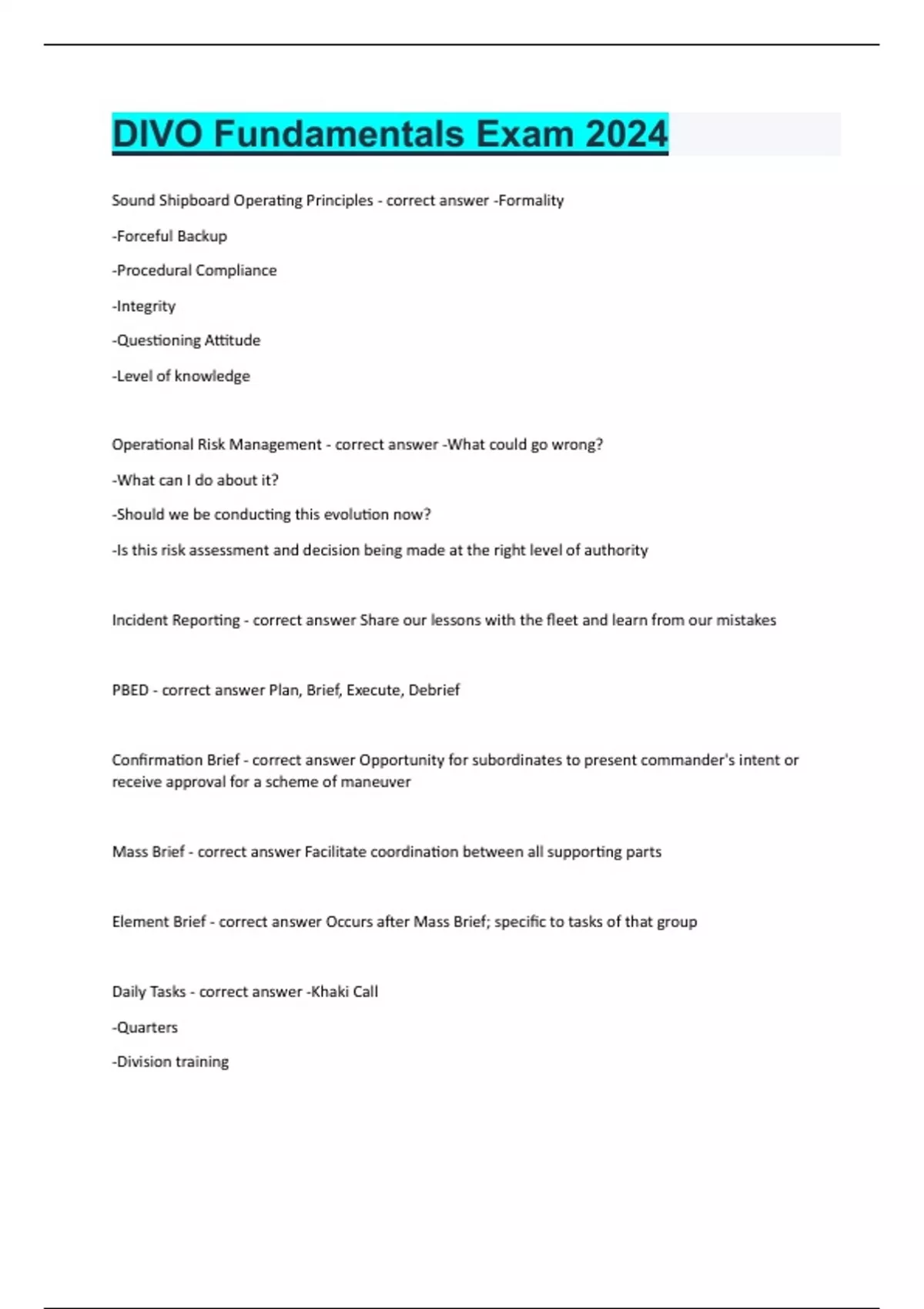 DIVO Fundamentals Exam 2024

Sound Shipboard Operating Principles - correct answer -Formality

-Forceful Backup

-Procedural Compliance

-Integrity

-Questioning Attitude

-Level of knowledge

Operational Risk Management - correct answer -What could go wrong?

-What can I do about it?

-Should we be conducting this evolution now?

-Is this risk assessment and decision being made at the right level of authority

Incident Reporting - correct answer Share our lessons with the fleet and learn from our mistakes

PBED - correct answer Plan, Brief, Execute, Debrief

Confirmation Brief - correct answer Opportunity for subordinates to present commander's intent or receive approval for a scheme of maneuver

Mass Brief - correct answer Facilitate coordination between all supporting parts

Element Brief - correct answer Occurs after Mass Brief; specific to tasks of that group

Daily Tasks - correct answer -Khaki Call

-Quarters

-Division training